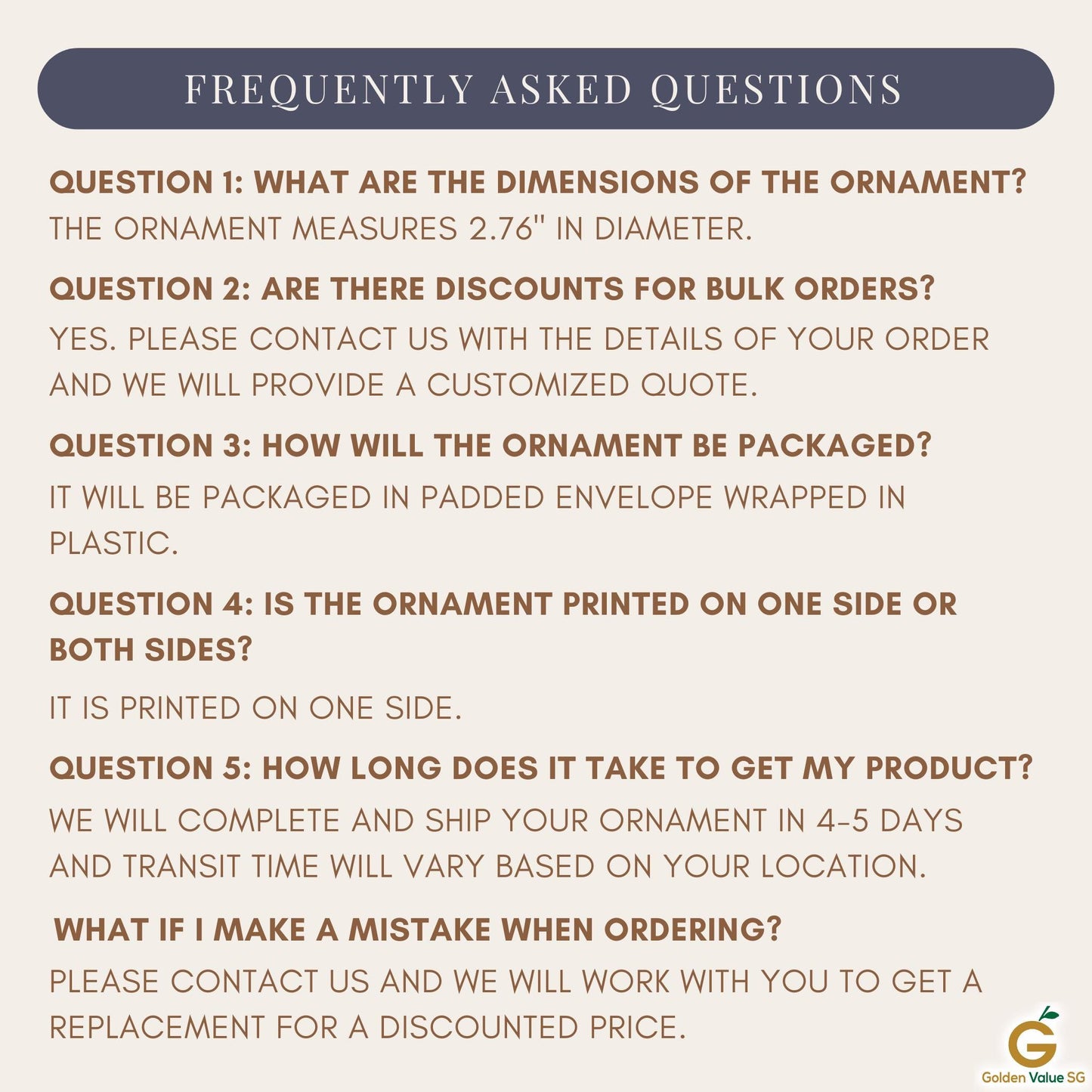 FREQUENTLY ASKED QUESTIONS

QUESTION 1: WHAT ARE THE DIMENSIONS OF THE ORNAMENT?
THE ORNAMENT MEASURES 2.76" IN DIAMETER.

QUESTION 2: ARE THERE DISCOUNTS FOR BULK ORDERS?
YES. PLEASE CONTACT US WITH THE DETAILS OF YOUR ORDER AND WE WILL PROVIDE A CUSTOMIZED QUOTE.

QUESTION 3: HOW WILL THE ORNAMENT BE PACKAGED?
IT WILL BE PACKAGED IN PADDED ENVELOPE WRAPPED IN PLASTIC.

QUESTION 4: IS THE ORNAMENT PRINTED ON ONE SIDE OR BOTH SIDES?
IT IS PRINTED ON ONE SIDE.

QUESTION 5: HOW LONG DOES IT TAKE TO GET MY PRODUCT?
WE WILL COMPLETE AND SHIP YOUR ORNAMENT IN 4-5 DAYS AND TRANSIT TIME WILL VARY BASED ON YOUR LOCATION.

WHAT IF I MAKE A MISTAKE WHEN ORDERING?
PLEASE CONTACT US AND WE WILL WORK WITH YOU TO GET A REPLACEMENT FOR A DISCOUNTED PRICE.

G
Golden Value SG